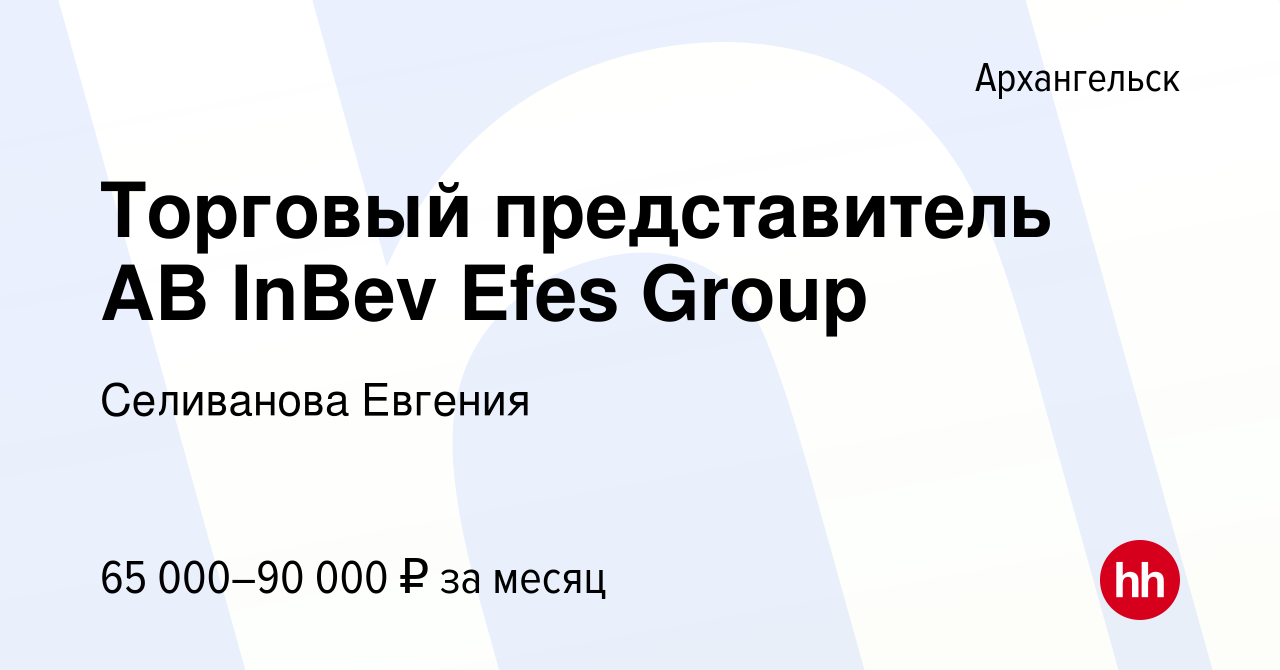 Архангельск

Торговый представитель AB InBev Efes Group

Селиванова Евгения

65 000–90 000 ₽ за месяц

hh